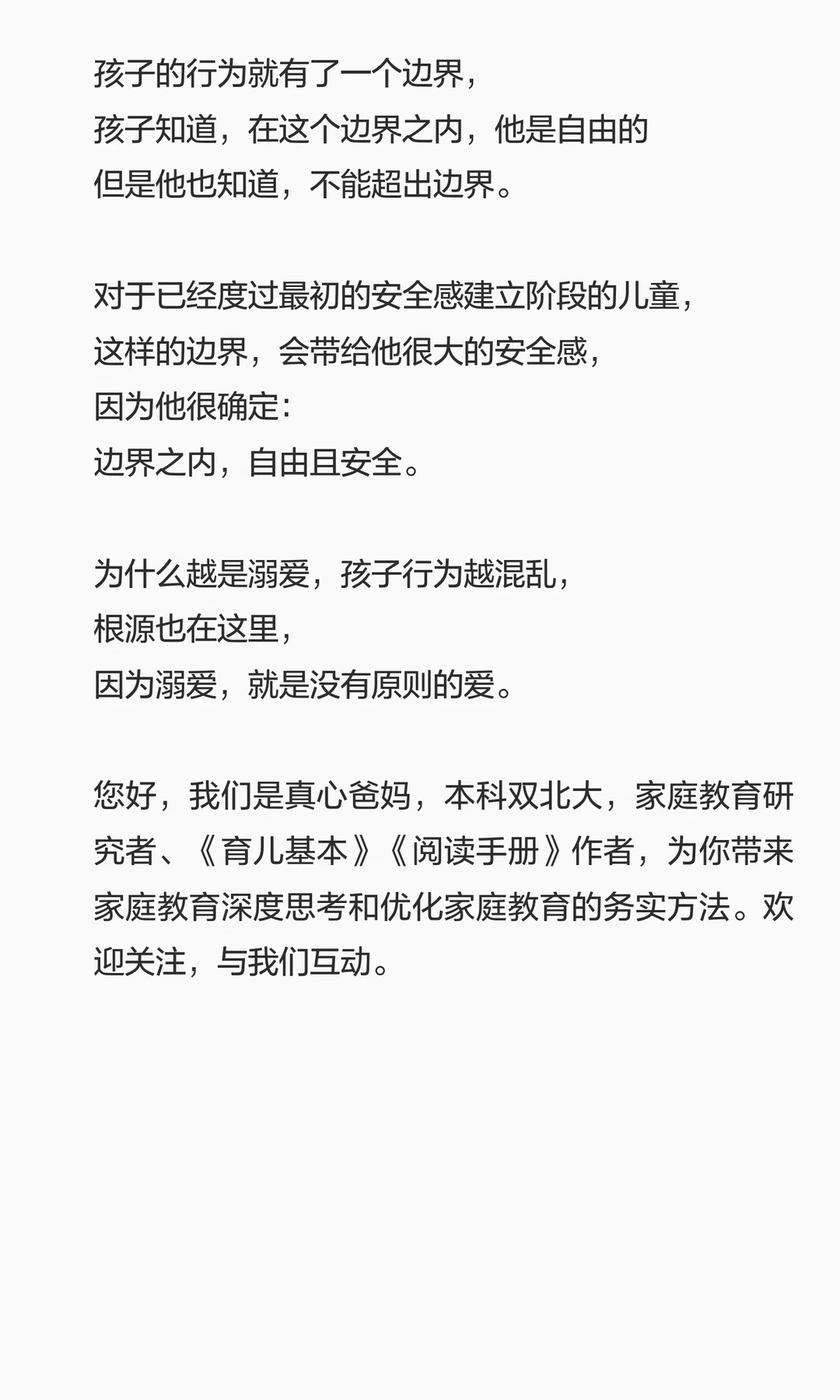 孩子的行为就有了一个边界，
孩子知道，在这个边界之内，他是自由的
但是他也知道，不能超出边界。

对于已经度过最初的安全感建立阶段的儿童，
这样的边界，会带给他很大的安全感，
因为他很确定：
边界之内，自由且安全。

为什么越是溺爱，孩子行为越混乱，
根源也在这里，
因为溺爱，就是没有原则的爱。

您好，我们是真心爸妈，本科双北大，家庭教育研究者、《育儿基本》《阅读手册》作者，为你带来家庭教育深度思考和优化家庭教育的务实方法。欢迎关注，与我们互动。